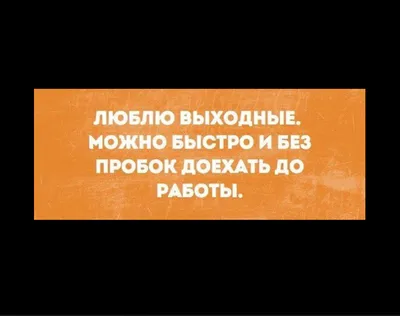 ЛЮБЛЮ ВЫХОДНЫЕ. МОЖНО БЫСТРО И БЕЗ ПРОБОК ДОЕХАТЬ ДО РАБОТЫ.